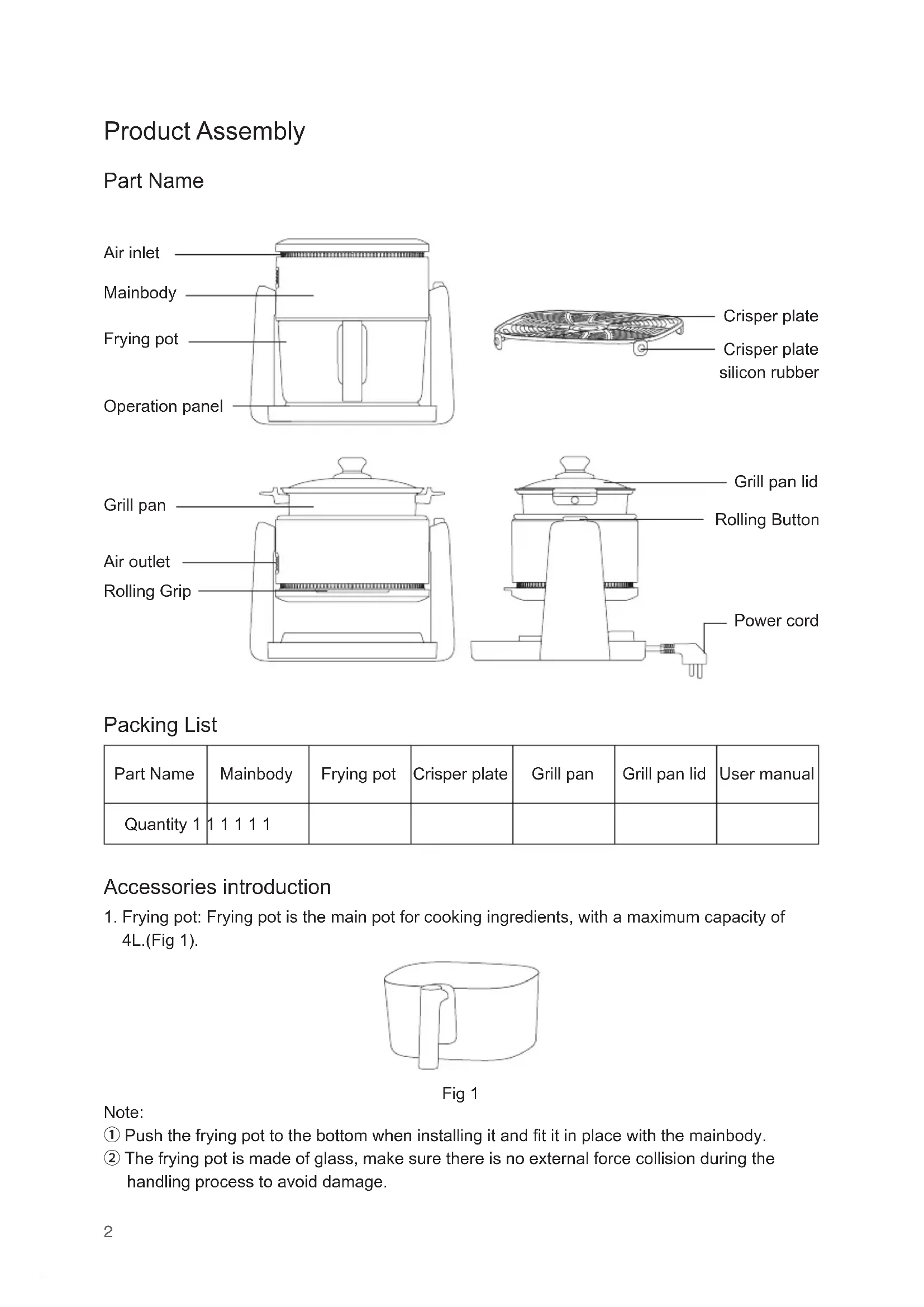 Product Assembly

Part Name

Air inlet
Mainbody
Frying pot
Operation panel

Crisper plate
Crisper plate silicon rubber

Grill pan
Air outlet
Rolling Grip

Grill pan lid
Rolling Button
Power cord

Packing List

| Part Name | Mainbody | Frying pot | Crisper plate | Grill pan | Grill pan lid | User manual |
|---|---|---|---|---|---|---|
| Quantity 1 | 1 1 1 1 1 | | | | | |

Accessories introduction

1. Frying pot: Frying pot is the main pot for cooking ingredients, with a maximum capacity of 4L.(Fig 1).

Fig 1

Note:
① Push the frying pot to the bottom when installing it and fit it in place with the mainbody.
② The frying pot is made of glass, make sure there is no external force collision during the handling process to avoid damage.

2